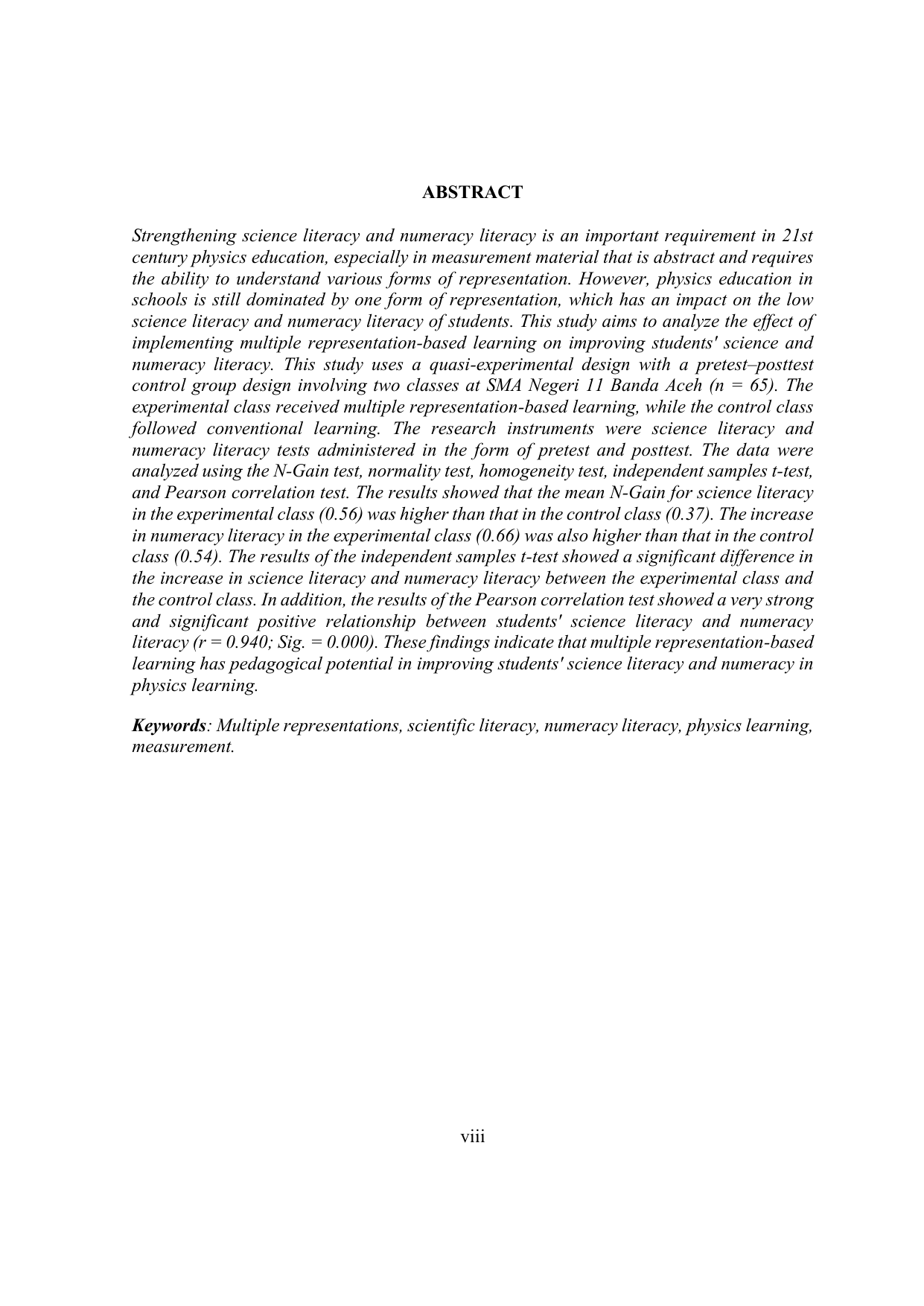 ABSTRACT

Strengthening science literacy and numeracy literacy is an important requirement in 21st century physics education, especially in measurement material that is abstract and requires the ability to understand various forms of representation. However, physics education in schools is still dominated by one form of representation, which has an impact on the low science literacy and numeracy literacy of students. This study aims to analyze the effect of implementing multiple representation-based learning on improving students' science and numeracy literacy. This study uses a quasi-experimental design with a pretest–posttest control group design involving two classes at SMA Negeri 11 Banda Aceh (n = 65). The experimental class received multiple representation-based learning, while the control class followed conventional learning. The research instruments were science literacy and numeracy literacy tests administered in the form of pretest and posttest. The data were analyzed using the N-Gain test, normality test, homogeneity test, independent samples t-test, and Pearson correlation test. The results showed that the mean N-Gain for science literacy in the experimental class (0.56) was higher than that in the control class (0.37). The increase in numeracy literacy in the experimental class (0.66) was also higher than that in the control class (0.54). The results of the independent samples t-test showed a significant difference in the increase in science literacy and numeracy literacy between the experimental class and the control class. In addition, the results of the Pearson correlation test showed a very strong and significant positive relationship between students' science literacy and numeracy literacy (r = 0.940; Sig. = 0.000). These findings indicate that multiple representation-based learning has pedagogical potential in improving students' science literacy and numeracy in physics learning.

Keywords: Multiple representations, scientific literacy, numeracy literacy, physics learning, measurement.

viii